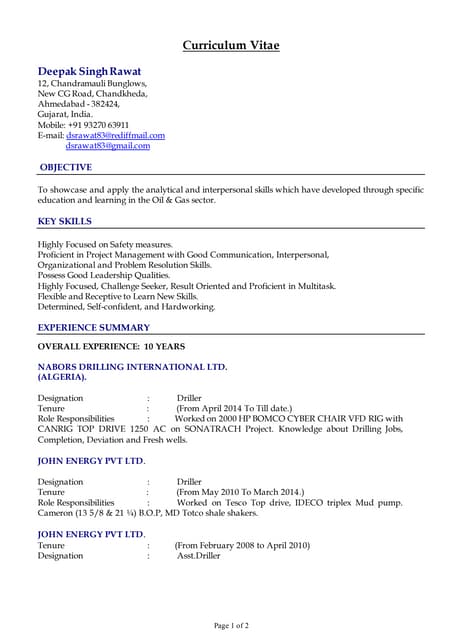 Curriculum Vitae

Deepak Singh Rawat
12, Chandramauli Bunglows,
New CG Road, Chandkheda,
Ahmedabad - 382424,
Gujarat, India.
Mobile: +91 93270 63911
E-mail: dsrawat83@rediffmail.com
dsrawat83@gmail.com

OBJECTIVE

To showcase and apply the analytical and interpersonal skills which have developed through specific education and learning in the Oil & Gas sector.

KEY SKILLS

Highly Focused on Safety measures.
Proficient in Project Management with Good Communication, Interpersonal, Organizational and Problem Resolution Skills.
Possess Good Leadership Qualities.
Highly Focused, Challenge Seeker, Result Oriented and Proficient in Multitask.
Flexible and Receptive to Learn New Skills.
Determined, Self-confident, and Hardworking.

EXPERIENCE SUMMARY

OVERALL EXPERIENCE: 10 YEARS

NABORS DRILLING INTERNATIONAL LTD.
(ALGERIA).

Designation : Driller
Tenure : (From April 2014 To Till date.)
Role Responsibilities : Worked on 2000 HP BOMCO CYBER CHAIR VFD RIG with CANRIG TOP DRIVE 1250 AC on SONATRACH Project. Knowledge about Drilling Jobs, Completion, Deviation and Fresh wells.

JOHN ENERGY PVT LTD.

Designation : Driller
Tenure : (From May 2010 To March 2014.)
Role Responsibilities : Worked on Tesco Top drive, IDECO triplex Mud pump. Cameron (13 5/8 & 21 ¼) B.O.P, MD Totco shale shakers.

JOHN ENERGY PVT LTD.
Tenure : (From February 2008 to April 2010)
Designation : Asst.Driller

Page 1 of 2